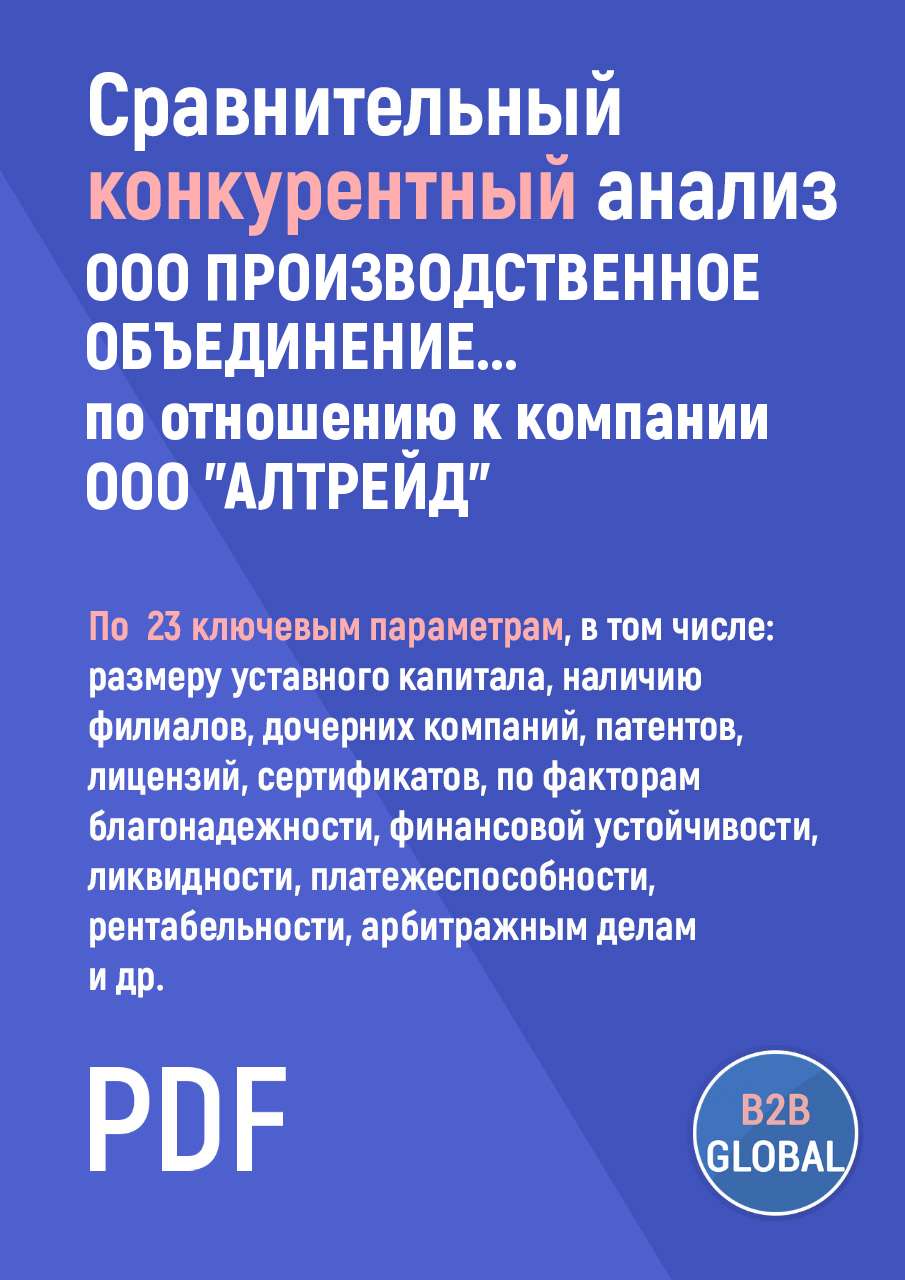 Сравнительный конкурентный анализ ООО ПРОИЗВОДСТВЕННОЕ ОБЪЕДИНЕНИЕ... по отношению к компании ООО "АЛТРЕЙД"

По 23 ключевым параметрам, в том числе: размеру уставного капитала, наличию филиалов, дочерних компаний, патентов, лицензий, сертификатов, по факторам благонадежности, финансовой устойчивости, ликвидности, платежеспособности, рентабельности, арбитражным делам и др.

PDF

B2B GLOBAL